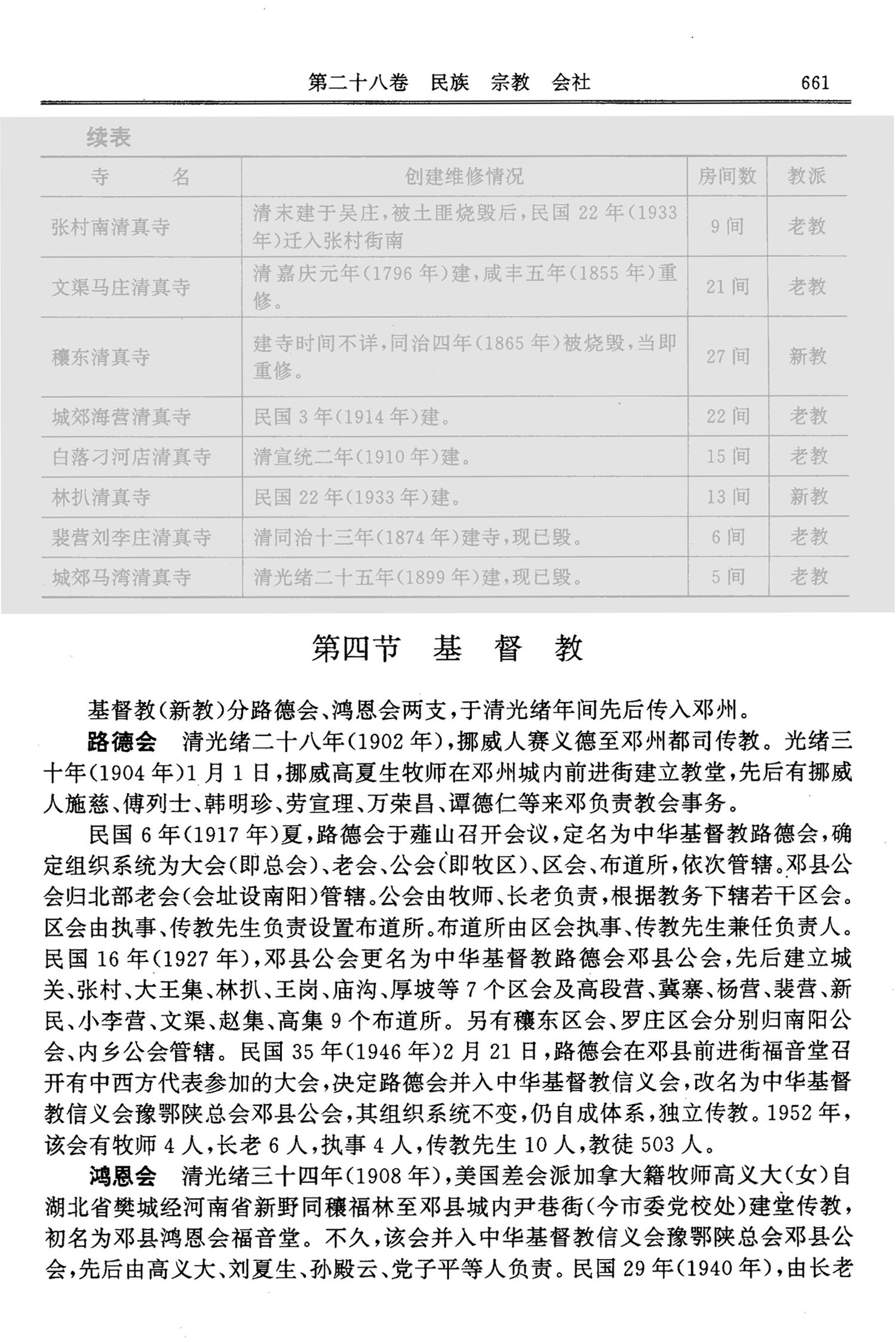 第二十八卷 民族 宗教 会社 661

续表

| 寺 名 | 创建维修情况 | 房间数 | 教派 |
|---|---|---|---|
| 张村南清真寺 | 清末建于吴庄，被土匪烧毁后，民国 22 年(1933 年)迁入张村街南 | 9 间 | 老教 |
| 文渠马庄清真寺 | 清嘉庆元年(1796 年)建，咸丰五年(1855 年)重修。 | 21 间 | 老教 |
| 穰东清真寺 | 建寺时间不详，同治四年(1865 年)被烧毁，当即重修。 | 27 间 | 新教 |
| 城郊海营清真寺 | 民国 3 年(1914 年)建。 | 22 间 | 老教 |
| 白落刁河店清真寺 | 清宣统二年(1910 年)建。 | 15 间 | 老教 |
| 林扒清真寺 | 民国 22 年(1933 年)建。 | 13 间 | 新教 |
| 裴营刘李庄清真寺 | 清同治十三年(1874 年)建寺，现已毁。 | 6 间 | 老教 |
| 城郊马湾清真寺 | 清光绪二十五年(1899 年)建，现已毁。 | 5 间 | 老教 |

第四节 基 督 教

基督教(新教)分路德会、鸿恩会两支，于清光绪年间先后传入邓州。

路德会 清光绪二十八年(1902 年)，挪威人赛义德至邓州都司传教。光绪三十年(1904 年)1 月 1 日，挪威高夏生牧师在邓州城内前进街建立教堂，先后有挪威人施慈、傅列士、韩明珍、劳宣理、万荣昌、谭德仁等来邓负责教会事务。

民国 6 年(1917 年)夏，路德会于薤山召开会议，定名为中华基督教路德会，确定组织系统为大会(即总会)、老会、公会(即牧区)、区会、布道所，依次管辖。邓县公会归北部老会(会址设南阳)管辖。公会由牧师、长老负责，根据教务下辖若干区会。区会由执事、传教先生负责设置布道所。布道所由区会执事、传教先生兼任负责人。民国 16 年(1927 年)，邓县公会更名为中华基督教路德会邓县公会，先后建立城关、张村、大王集、林扒、王岗、庙沟、厚坡等 7 个区会及高段营、冀寨、杨营、裴营、新民、小李营、文渠、赵集、高集 9 个布道所。另有穰东区会、罗庄区会分别归南阳公会、内乡公会管辖。民国 35 年(1946 年)2 月 21 日，路德会在邓县前进街福音堂召开有中西方代表参加的大会，决定路德会并入中华基督教信义会，改名为中华基督教信义会豫鄂陕总会邓县公会，其组织系统不变，仍自成体系，独立传教。1952 年，该会有牧师 4 人，长老 6 人，执事 4 人，传教先生 10 人，教徒 503 人。

鸿恩会 清光绪三十四年(1908 年)，美国差会派加拿大籍牧师高义大(女)自湖北省樊城经河南省新野同穰福林至邓县城内尹巷街(今市委党校处)建堂传教，初名为邓县鸿恩会福音堂。不久，该会并入中华基督教信义会豫鄂陕总会邓县公会，先后由高义大、刘夏生、孙殿云、党子平等人负责。民国 29 年(1940 年)，由长老